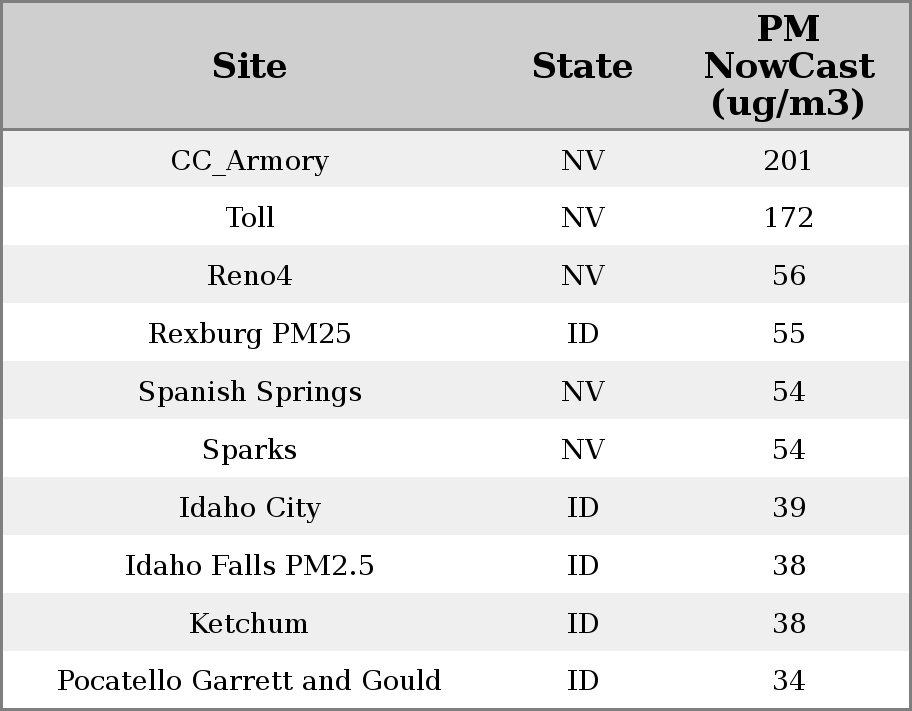 | Site | State | PM NowCast (ug/m3) |
|---|---|---|
| CC_Armory | NV | 201 |
| Toll | NV | 172 |
| Reno4 | NV | 56 |
| Rexburg PM25 | ID | 55 |
| Spanish Springs | NV | 54 |
| Sparks | NV | 54 |
| Idaho City | ID | 39 |
| Idaho Falls PM2.5 | ID | 38 |
| Ketchum | ID | 38 |
| Pocatello Garrett and Gould | ID | 34 |